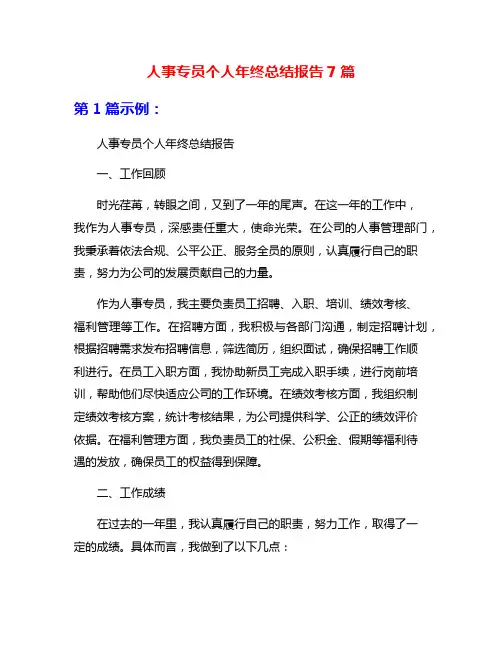 人事专员个人年终总结报告 7 篇

第 1 篇示例：

人事专员个人年终总结报告

一、工作回顾

时光荏苒，转眼之间，又到了一年的尾声。在这一年的工作中，我作为人事专员，深感责任重大，使命光荣。在公司的人事管理部门，我秉承着依法合规、公平公正、服务全员的原则，认真履行自己的职责，努力为公司的发展贡献自己的力量。

作为人事专员，我主要负责员工招聘、入职、培训、绩效考核、福利管理等工作。在招聘方面，我积极与各部门沟通，制定招聘计划，根据招聘需求发布招聘信息，筛选简历，组织面试，确保招聘工作顺利进行。在员工入职方面，我协助新员工完成入职手续，进行岗前培训，帮助他们尽快适应公司的工作环境。在绩效考核方面，我组织制定绩效考核方案，统计考核结果，为公司提供科学、公正的绩效评价依据。在福利管理方面，我负责员工的社保、公积金、假期等福利待遇的发放，确保员工的权益得到保障。

二、工作成绩

在过去的一年里，我认真履行自己的职责，努力工作，取得了一定的成绩。具体而言，我做到了以下几点：